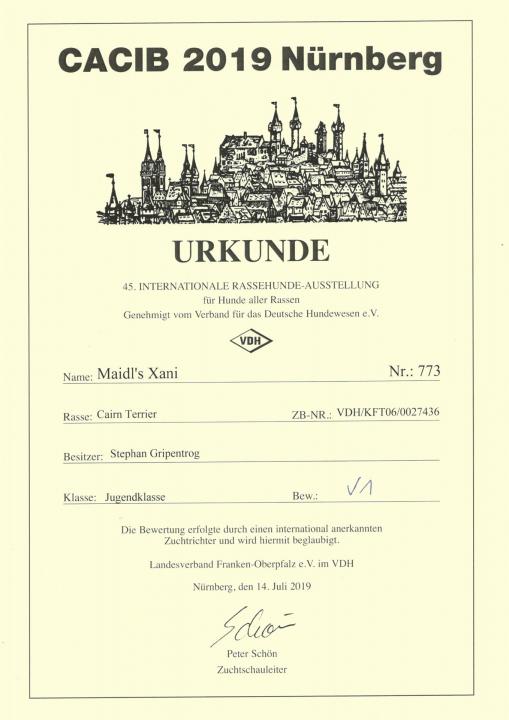 CACIB 2019 Nürnberg

URKUNDE

45. INTERNATIONALE RASSEHUNDE-AUSSTELLUNG
für Hunde aller Rassen
Genehmigt vom Verband für das Deutsche Hundewesen e.V.

VDH

Name: Maidl's Xani Nr.: 773

Rasse: Cairn Terrier ZB-NR.: VDH/KFT06/0027436

Besitzer: Stephan Gripentrog

Klasse: Jugendklasse Bew.: V1

Die Bewertung erfolgte durch einen international anerkannten Zuchtrichter und wird hiermit beglaubigt.

Landesverband Franken-Oberpfalz e.V. im VDH

Nürnberg, den 14. Juli 2019

Schön

Peter Schön
Zuchtschauleiter